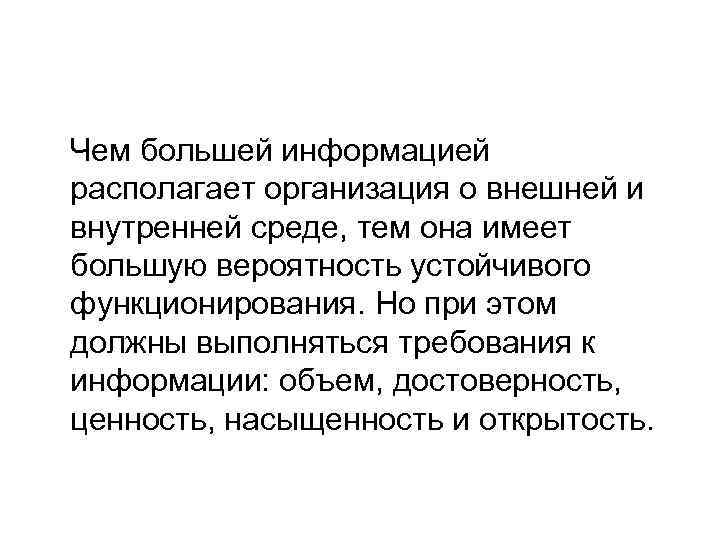 Чем большей информацией располагает организация о внешней и внутренней среде, тем она имеет большую вероятность устойчивого функционирования. Но при этом должны выполняться требования к информации: объем, достоверность, ценность, насыщенность и открытость.